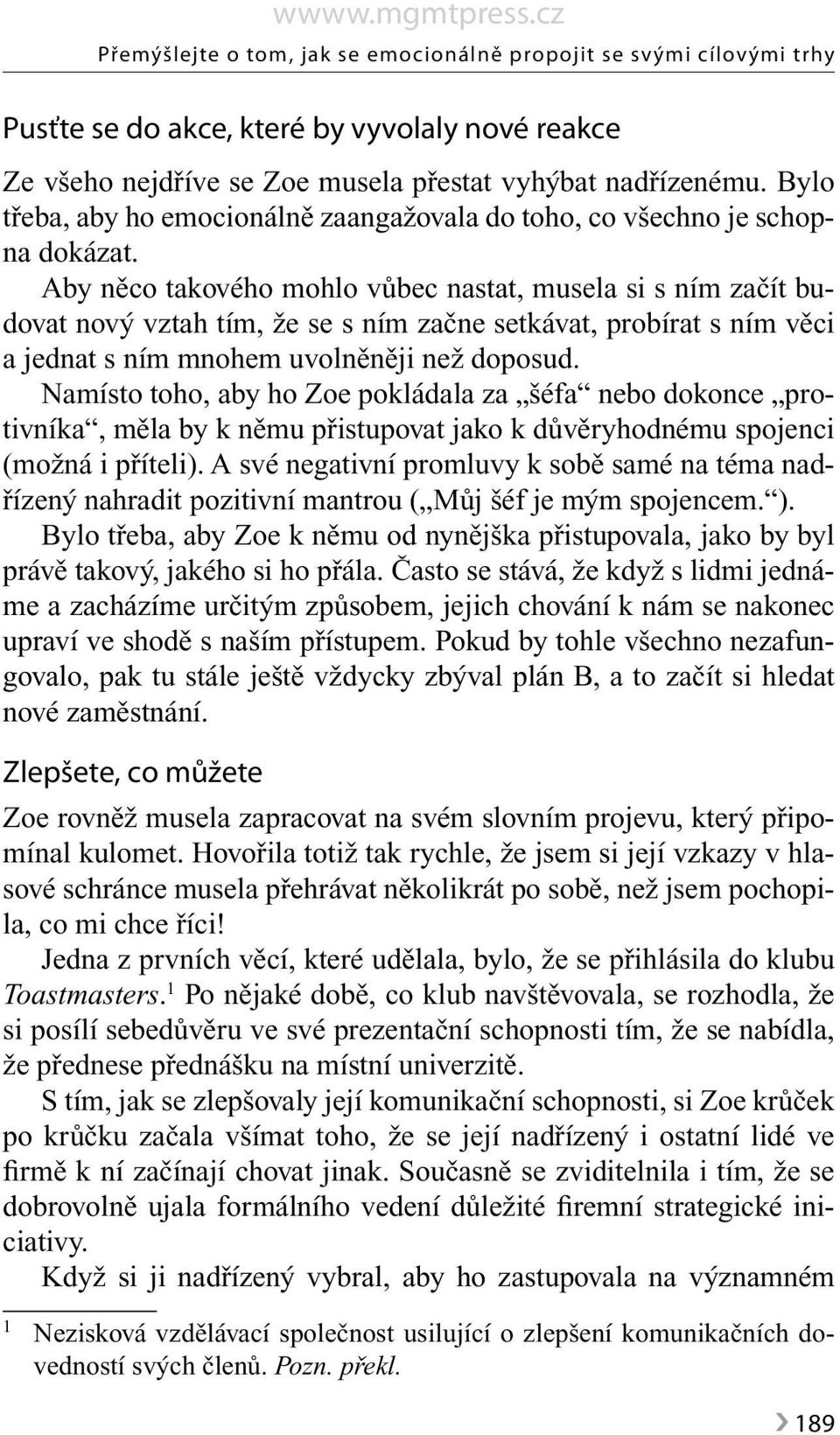 wwww.mgmtpress.cz

Přemýšlejte o tom, jak se emocionálně propojit se svými cílovými trhy

Pusťte se do akce, které by vyvolaly nové reakce

Ze všeho nejdříve se Zoe musela přestat vyhýbat nadřízenému. Bylo třeba, aby ho emocionálně zaangažovala do toho, co všechno je schopna dokázat.

Aby něco takového mohlo vůbec nastat, musela si s ním začít budovat nový vztah tím, že se s ním začne setkávat, probírat s ním věci a jednat s ním mnohem uvolněněji než doposud.

Namísto toho, aby ho Zoe pokládala za „šéfa“ nebo dokonce „protivníka“, měla by k němu přistupovat jako k důvěryhodnému spojenci (možná i příteli). A své negativní promluvy k sobě samé na téma nadřízený nahradit pozitivní mantrou („Můj šéf je mým spojencem.“).

Bylo třeba, aby Zoe k němu od nynějška přistupovala, jako by byl právě takový, jakého si ho přála. Často se stává, že když s lidmi jednáme a zacházíme určitým způsobem, jejich chování k nám se nakonec upraví ve shodě s naším přístupem. Pokud by tohle všechno nezafungovalo, pak tu stále ještě vždycky zbýval plán B, a to začít si hledat nové zaměstnání.

Zlepšete, co můžete

Zoe rovněž musela zapracovat na svém slovním projevu, který připomínal kulomet. Hovořila totiž tak rychle, že jsem si její vzkazy v hlasové schránce musela přehrávat několikrát po sobě, než jsem pochopila, co mi chce říci!

Jedna z prvních věcí, které udělala, bylo, že se přihlásila do klubu Toastmasters.$^1$ Po nějaké době, co klub navštěvovala, se rozhodla, že si posílí sebedůvěru ve své prezentační schopnosti tím, že se nabídla, že přednese přednášku na místní univerzitě.

S tím, jak se zlepšovaly její komunikační schopnosti, si Zoe krůček po krůčku začala všímat toho, že se její nadřízený i ostatní lidé ve firmě k ní začínají chovat jinak. Současně se zviditelnila i tím, že se dobrovolně ujala formálního vedení důležité firemní strategické iniciativy.

Když si ji nadřízený vybral, aby ho zastupovala na významném

$^1$ Nezisková vzdělávací společnost usilující o zlepšení komunikačních dovedností svých členů. Pozn. překl.

189